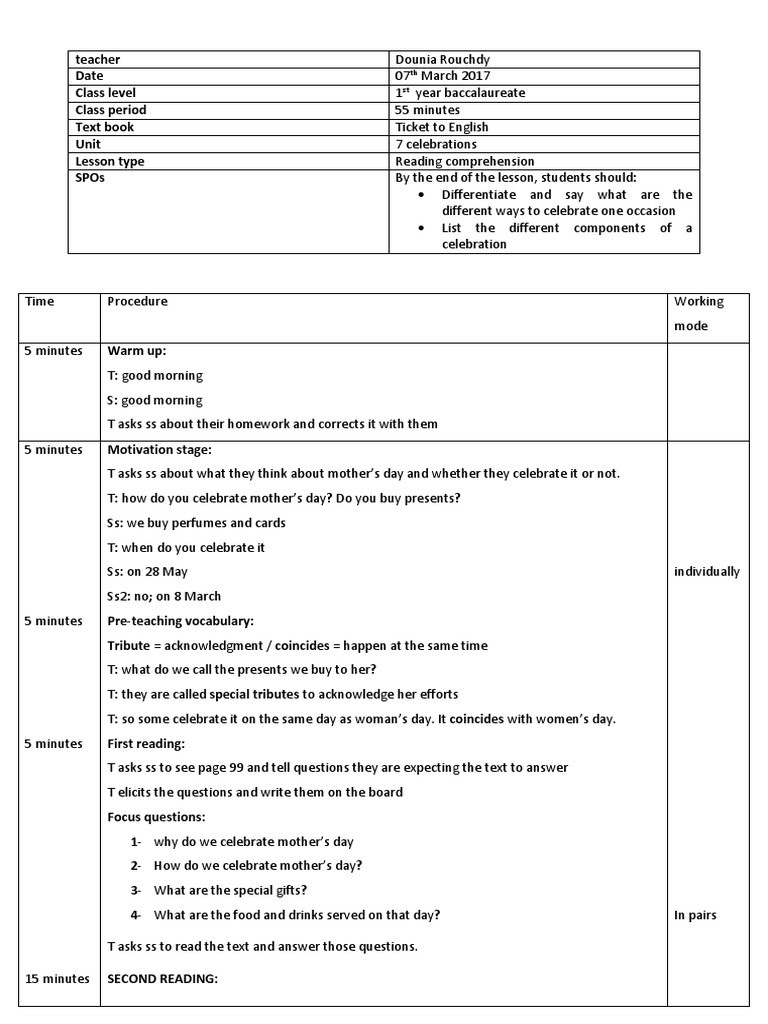 | teacher | Dounia Rouchdy |
|---|---|
| Date | 07$^{th}$ March 2017 |
| Class level | 1$^{st}$ year baccalaureate |
| Class period | 55 minutes |
| Text book | Ticket to English |
| Unit | 7 celebrations |
| Lesson type | Reading comprehension |
| SPOs | By the end of the lesson, students should: • Differentiate and say what are the different ways to celebrate one occasion • List the different components of a celebration |

| Time | Procedure | Working mode |
|---|---|---|
| 5 minutes | Warm up: T: good morning S: good morning T asks ss about their homework and corrects it with them | |
| 5 minutes | Motivation stage: T asks ss about what they think about mother's day and whether they celebrate it or not. T: how do you celebrate mother's day? Do you buy presents? Ss: we buy perfumes and cards T: when do you celebrate it Ss: on 28 May Ss2: no; on 8 March | individually |
| 5 minutes | Pre-teaching vocabulary: Tribute = acknowledgment / coincides = happen at the same time T: what do we call the presents we buy to her? T: they are called special tributes to acknowledge her efforts T: so some celebrate it on the same day as woman's day. It coincides with women's day. | |
| 5 minutes | First reading: T asks ss to see page 99 and tell questions they are expecting the text to answer T elicits the questions and write them on the board Focus questions: 1- why do we celebrate mother's day 2- How do we celebrate mother's day? 3- What are the special gifts? 4- What are the food and drinks served on that day? T asks ss to read the text and answer those questions. | In pairs |
| 15 minutes | SECOND READING: | |